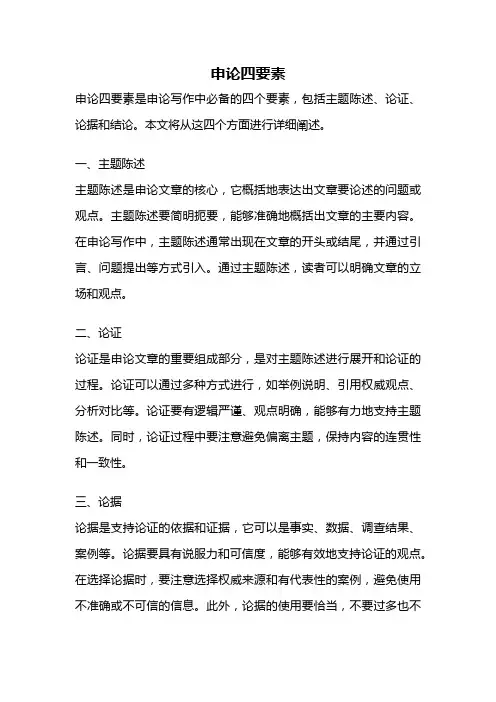 申论四要素

申论四要素是申论写作中必备的四个要素，包括主题陈述、论证、论据和结论。本文将从这四个方面进行详细阐述。

一、主题陈述

主题陈述是申论文章的核心，它概括地表达出文章要论述的问题或观点。主题陈述要简明扼要，能够准确地概括出文章的主要内容。在申论写作中，主题陈述通常出现在文章的开头或结尾，并通过引言、问题提出等方式引入。通过主题陈述，读者可以明确文章的立场和观点。

二、论证

论证是申论文章的重要组成部分，是对主题陈述进行展开和论证的过程。论证可以通过多种方式进行，如举例说明、引用权威观点、分析对比等。论证要有逻辑严谨、观点明确，能够有力地支持主题陈述。同时，论证过程中要注意避免偏离主题，保持内容的连贯性和一致性。

三、论据

论据是支持论证的依据和证据，它可以是事实、数据、调查结果、案例等。论据要具有说服力和可信度，能够有效地支持论证的观点。在选择论据时，要注意选择权威来源和有代表性的案例，避免使用不准确或不可信的信息。此外，论据的使用要恰当，不要过多也不